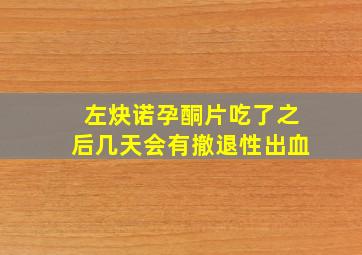 左炔诺孕酮片吃了之后几天会有撤退性出血